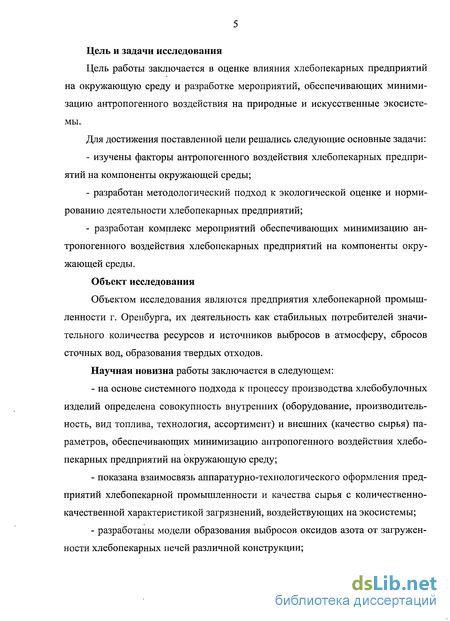 5

Цель и задачи исследования

Цель работы заключается в оценке влияния хлебопекарных предприятий на окружающую среду и разработке мероприятий, обеспечивающих минимизацию антропогенного воздействия на природные и искусственные экосистемы.

Для достижения поставленной цели решались следующие основные задачи:

- изучены факторы антропогенного воздействия хлебопекарных предприятий на компоненты окружающей среды;

- разработан методологический подход к экологической оценке и нормированию деятельности хлебопекарных предприятий;

- разработан комплекс мероприятий обеспечивающих минимизацию антропогенного воздействия хлебопекарных предприятий на компоненты окружающей среды.

Объект исследования

Объектом исследования являются предприятия хлебопекарной промышленности г. Оренбурга, их деятельность как стабильных потребителей значительного количества ресурсов и источников выбросов в атмосферу, сбросов сточных вод, образования твердых отходов.

Научная новизна работы заключается в следующем:

- на основе системного подхода к процессу производства хлебобулочных изделий определена совокупность внутренних (оборудование, производительность, вид топлива, технология, ассортимент) и внешних (качество сырья) параметров, обеспечивающих минимизацию антропогенного воздействия хлебопекарных предприятий на окружающую среду;

- показана взаимосвязь аппаратурно-технологического оформления предприятий хлебопекарной промышленности и качества сырья с количественно-качественной характеристикой загрязнений, воздействующих на экосистемы;

- разработаны модели образования выбросов оксидов азота от загруженности хлебопекарных печей различной конструкции;

dsLib.net
библиотека диссертаций